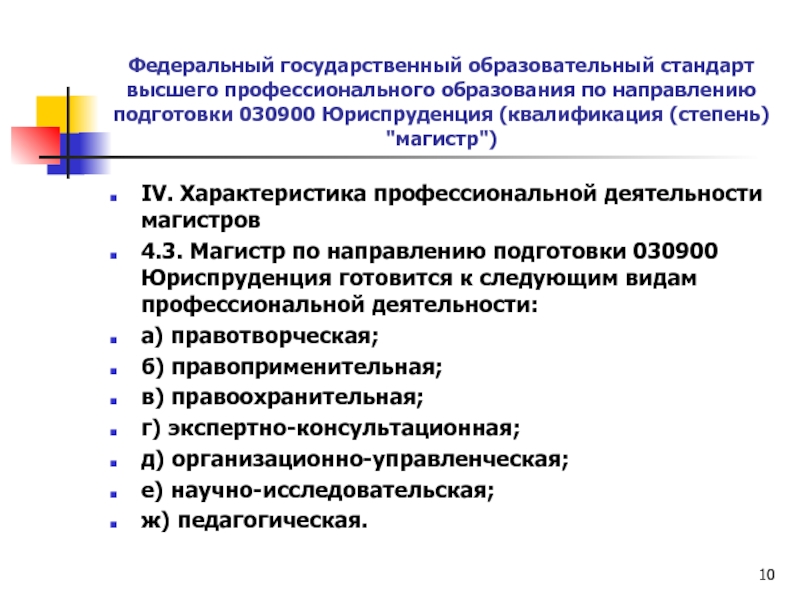 Федеральный государственный образовательный стандарт высшего профессионального образования по направлению подготовки 030900 Юриспруденция (квалификация (степень) "магистр")

IV. Характеристика профессиональной деятельности магистров

4.3. Магистр по направлению подготовки 030900 Юриспруденция готовится к следующим видам профессиональной деятельности:

а) правотворческая;

б) правоприменительная;

в) правоохранительная;

г) экспертно-консультационная;

д) организационно-управленческая;

е) научно-исследовательская;

ж) педагогическая.

10